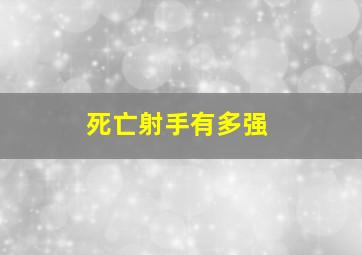 死亡射手有多强